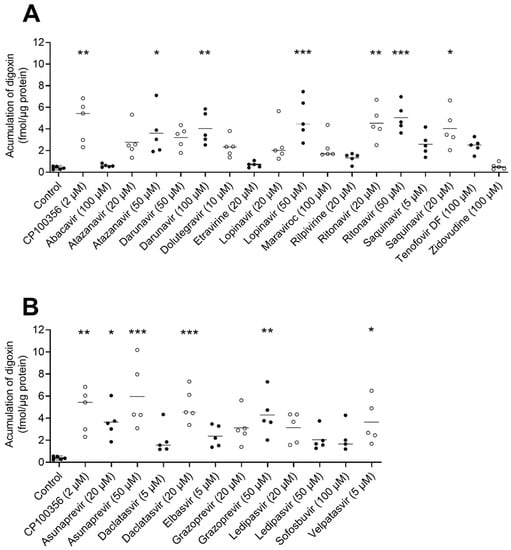 A

Acumulation of digoxin (fmol/µg protein)

12
10
8
6
4
2
0

** * ** *** ** *** *

Control
CP100356 (2 µM)
Abacavir (100 µM)
Atazanavir (20 µM)
Atazanavir (50 µM)
Darunavir (50 µM)
Darunavir (100 µM)
Dolutegravir (10 µM)
Etravirine (20 µM)
Lopinavir (20 µM)
Lopinavir (50 µM)
Maraviroc (100 µM)
Rilpivirine (20 µM)
Ritonavir (20 µM)
Ritonavir (50 µM)
Saquinavir (5 µM)
Saquinavir (20 µM)
Tenofovir DF (100 µM)
Zidovudine (100 µM)

B

Acumulation of digoxin (fmol/µg protein)

12
10
8
6
4
2
0

** * *** *** ** *

Control
CP100356 (2 µM)
Asunaprevir (20 µM)
Asunaprevir (50 µM)
Daclatasvir (5 µM)
Daclatasvir (20 µM)
Elbasvir (5 µM)
Grazoprevir (20 µM)
Grazoprevir (50 µM)
Ledipasvir (20 µM)
Ledipasvir (50 µM)
Sofosbuvir (100 µM)
Velpatasvir (5 µM)